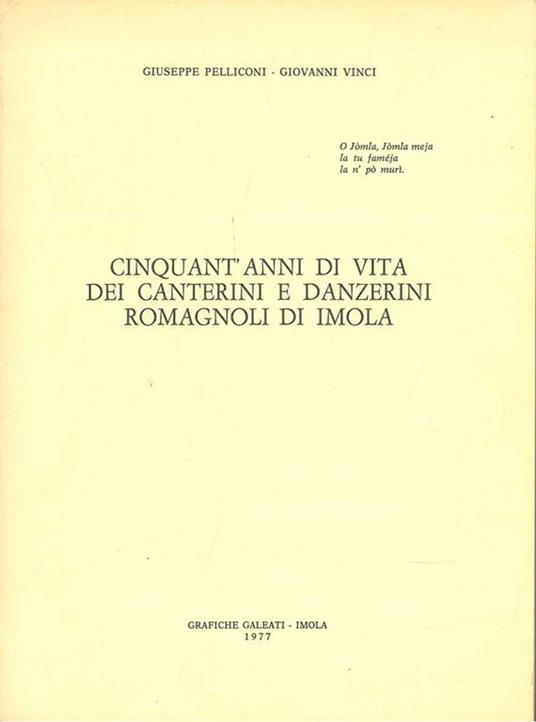 GIUSEPPE PELLICONI - GIOVANNI VINCI

O Jòmla, Jòmla meja
la tu faméja
la n' pò murì.

CINQUANT'ANNI DI VITA
DEI CANTERINI E DANZERINI
ROMAGNOLI DI IMOLA

GRAFICHE GALEATI - IMOLA
1977